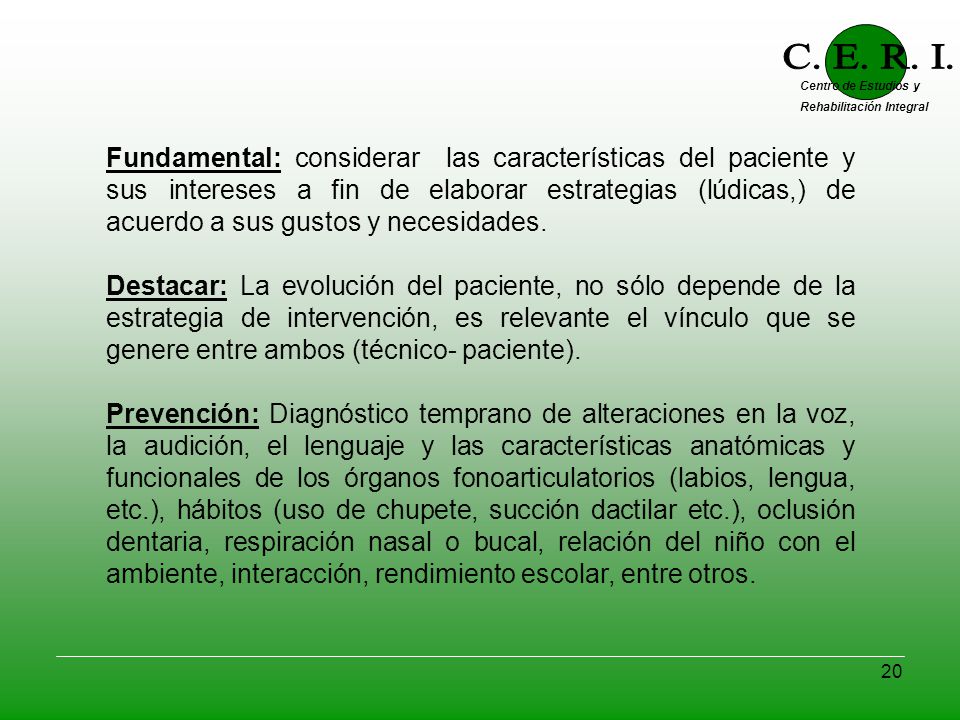 C. E. R. I.
Centro de Estudios y
Rehabilitación Integral

Fundamental: considerar las características del paciente y sus intereses a fin de elaborar estrategias (lúdicas,) de acuerdo a sus gustos y necesidades.

Destacar: La evolución del paciente, no sólo depende de la estrategia de intervención, es relevante el vínculo que se genere entre ambos (técnico- paciente).

Prevención: Diagnóstico temprano de alteraciones en la voz, la audición, el lenguaje y las características anatómicas y funcionales de los órganos fonoarticulatorios (labios, lengua, etc.), hábitos (uso de chupete, succión dactilar etc.), oclusión dentaria, respiración nasal o bucal, relación del niño con el ambiente, interacción, rendimiento escolar, entre otros.

20